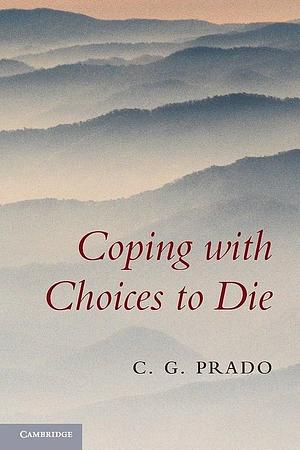 Coping with Choices to Die

C. G. PRADO

CAMBRIDGE